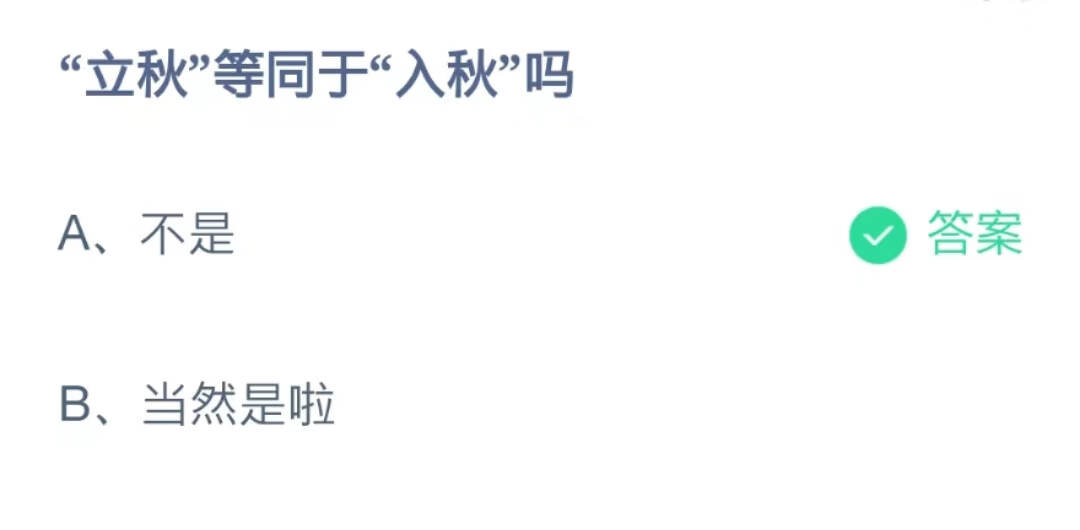 “立秋”等同于“入秋”吗

A、不是

答案

B、当然是啦